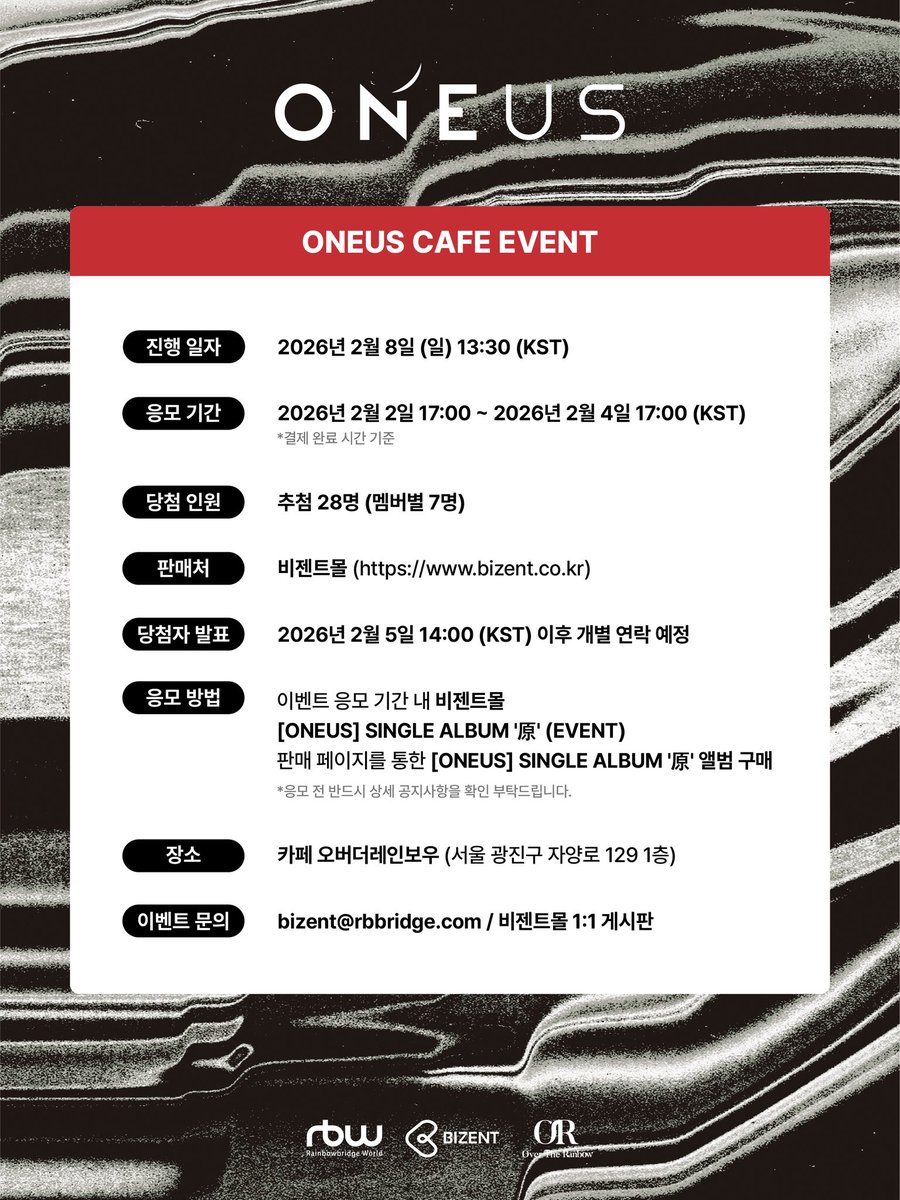 ONEUS

ONEUS CAFE EVENT

진행 일자
2026년 2월 8일 (일) 13:30 (KST)

응모 기간
2026년 2월 2일 17:00 ~ 2026년 2월 4일 17:00 (KST)
*결제 완료 시간 기준

당첨 인원
추첨 28명 (멤버별 7명)

판매처
비젠트몰 (https://www.bizent.co.kr)

당첨자 발표
2026년 2월 5일 14:00 (KST) 이후 개별 연락 예정

응모 방법
이벤트 응모 기간 내 비젠트몰
[ONEUS] SINGLE ALBUM '原' (EVENT)
판매 페이지를 통한 [ONEUS] SINGLE ALBUM '原' 앨범 구매
*응모 전 반드시 상세 공지사항을 확인 부탁드립니다.

장소
카페 오버더레인보우 (서울 광진구 자양로 129 1층)

이벤트 문의
bizent@rbbridge.com / 비젠트몰 1:1 게시판

rbw Rainbowbridge World
BIZENT
OR Over The Rainbow